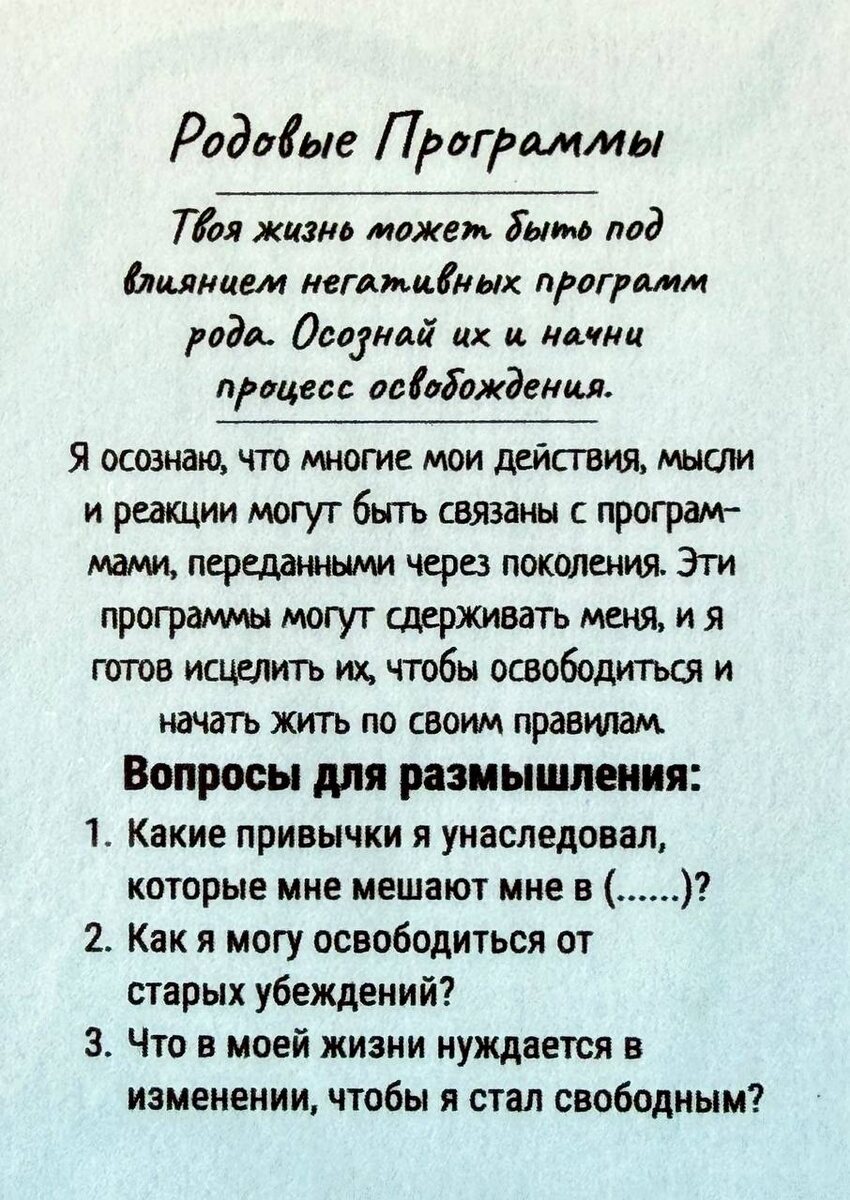 Родовые Программы

Твоя жизнь может быть под влиянием негативных программ рода. Осознай их и начни процесс освобождения.

Я осознаю, что многие мои действия, мысли и реакции могут быть связаны с программами, переданными через поколения. Эти программы могут сдерживать меня, и я готов исцелить их, чтобы освободиться и начать жить по своим правилам.

Вопросы для размышления:

1. Какие привычки я унаследовал, которые мне мешают мне в (......)?
2. Как я могу освободиться от старых убеждений?
3. Что в моей жизни нуждается в изменении, чтобы я стал свободным?